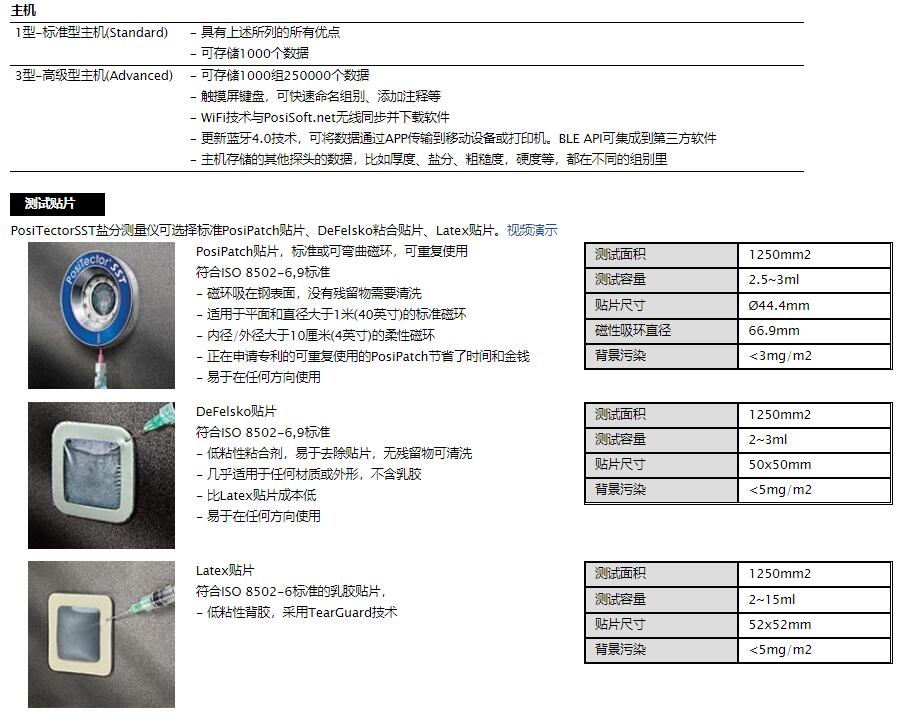 主机

| 1型-标准型主机(Standard) | - 具有上述所列的所有优点<br>- 可存储1000个数据 |
|---|---|
| 3型-高级型主机(Advanced) | - 可存储1000组250000个数据<br>- 触摸屏键盘，可快速命名组别、添加注释等<br>- WiFi技术与PosiSoft.net无线同步并下载软件<br>- 更新蓝牙4.0技术，可将数据通过APP传输到移动设备或打印机。BLE API可集成到第三方软件<br>- 主机存储的其他探头的数据，比如厚度、盐分、粗糙度，硬度等，都在不同的组别里 |

测试贴片

PosiTectorSST盐分测量仪可选择标准PosiPatch贴片、DeFelsko粘合贴片、Latex贴片。视频演示

PosiTector SST

PosiPatch贴片，标准或可弯曲磁环，可重复使用
符合ISO 8502-6,9标准
- 磁环吸在钢表面，没有残留物需要清洗
- 适用于平面和直径大于1米(40英寸)的标准磁环
- 内径/外径大于10厘米(4英寸)的柔性磁环
- 正在申请专利的可重复使用的PosiPatch节省了时间和金钱
- 易于在任何方向使用

| 测试面积 | 1250mm2 |
|---|---|
| 测试容量 | 2.5~3ml |
| 贴片尺寸 | Ø44.4mm |
| 磁性吸环直径 | 66.9mm |
| 背景污染 | <3mg/m2 |

DeFelsko贴片
符合ISO 8502-6,9标准
- 低粘性粘合剂，易于去除贴片，无残留物可清洗
- 几乎适用于任何材质或外形，不含乳胶
- 比Latex贴片成本低
- 易于在任何方向使用

| 测试面积 | 1250mm2 |
|---|---|
| 测试容量 | 2~3ml |
| 贴片尺寸 | 50x50mm |
| 背景污染 | <5mg/m2 |

Latex贴片
符合ISO 8502-6标准的乳胶贴片，
- 低粘性背胶，采用TearGuard技术

| 测试面积 | 1250mm2 |
|---|---|
| 测试容量 | 2~15ml |
| 贴片尺寸 | 52x52mm |
| 背景污染 | <5mg/m2 |